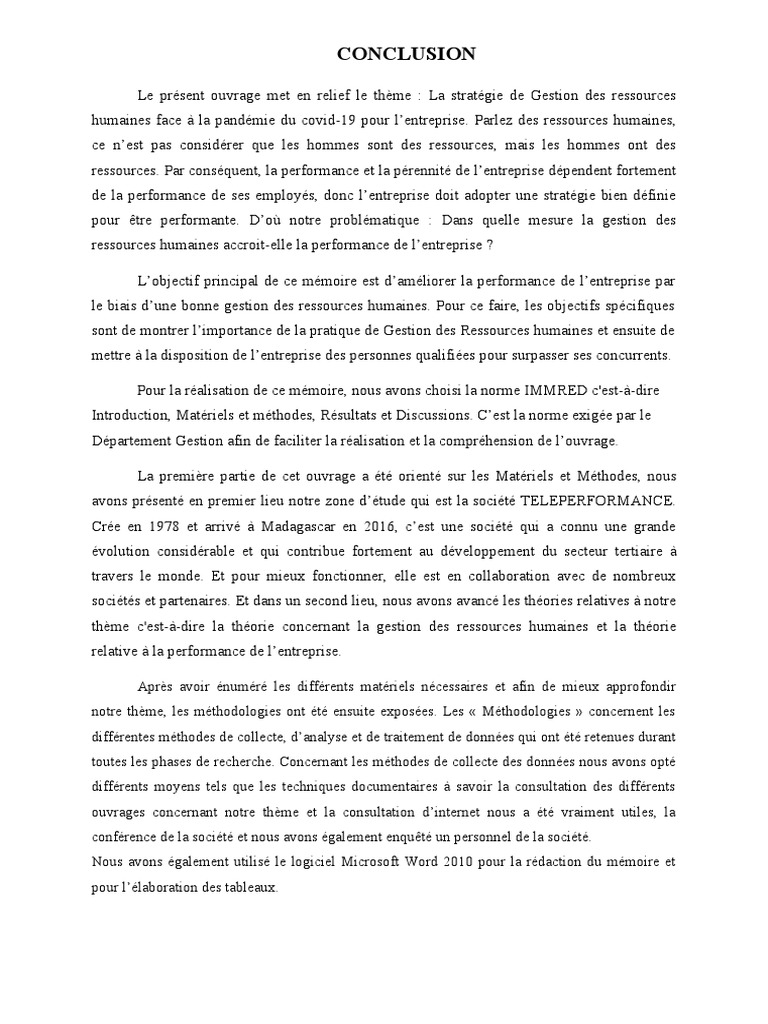 CONCLUSION

Le présent ouvrage met en relief le thème : La stratégie de Gestion des ressources humaines face à la pandémie du covid-19 pour l'entreprise. Parlez des ressources humaines, ce n'est pas considérer que les hommes sont des ressources, mais les hommes ont des ressources. Par conséquent, la performance et la pérennité de l'entreprise dépendent fortement de la performance de ses employés, donc l'entreprise doit adopter une stratégie bien définie pour être performante. D'où notre problématique : Dans quelle mesure la gestion des ressources humaines accroit-elle la performance de l'entreprise ?

L'objectif principal de ce mémoire est d'améliorer la performance de l'entreprise par le biais d'une bonne gestion des ressources humaines. Pour ce faire, les objectifs spécifiques sont de montrer l'importance de la pratique de Gestion des Ressources humaines et ensuite de mettre à la disposition de l'entreprise des personnes qualifiées pour surpasser ses concurrents.

Pour la réalisation de ce mémoire, nous avons choisi la norme IMMRED c'est-à-dire Introduction, Matériels et méthodes, Résultats et Discussions. C'est la norme exigée par le Département Gestion afin de faciliter la réalisation et la compréhension de l'ouvrage.

La première partie de cet ouvrage a été orienté sur les Matériels et Méthodes, nous avons présenté en premier lieu notre zone d'étude qui est la société TELEPERFORMANCE. Crée en 1978 et arrivé à Madagascar en 2016, c'est une société qui a connu une grande évolution considérable et qui contribue fortement au développement du secteur tertiaire à travers le monde. Et pour mieux fonctionner, elle est en collaboration avec de nombreux sociétés et partenaires. Et dans un second lieu, nous avons avancé les théories relatives à notre thème c'est-à-dire la théorie concernant la gestion des ressources humaines et la théorie relative à la performance de l'entreprise.

Après avoir énuméré les différents matériels nécessaires et afin de mieux approfondir notre thème, les méthodologies ont été ensuite exposées. Les « Méthodologies » concernent les différentes méthodes de collecte, d'analyse et de traitement de données qui ont été retenues durant toutes les phases de recherche. Concernant les méthodes de collecte des données nous avons opté différents moyens tels que les techniques documentaires à savoir la consultation des différents ouvrages concernant notre thème et la consultation d'internet nous a été vraiment utiles, la conférence de la société et nous avons également enquêté un personnel de la société.
Nous avons également utilisé le logiciel Microsoft Word 2010 pour la rédaction du mémoire et pour l'élaboration des tableaux.